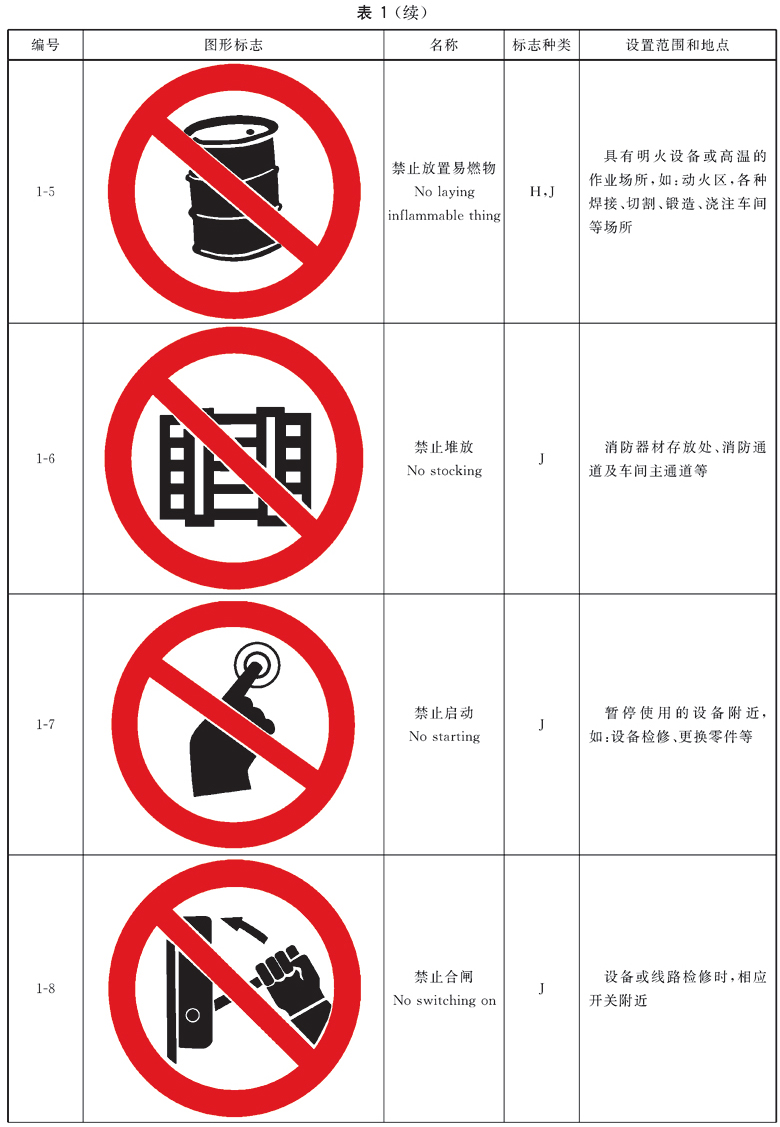 表1(续)

| 编号 | 图形标志 | 名称 | 标志种类 | 设置范围和地点 |
|---|---|---|---|---|
| 1-5 | | 禁止放置易燃物 No laying inflammable thing | H,J | 具有明火设备或高温的作业场所,如:动火区,各种焊接、切割、锻造、浇注车间等场所 |
| 1-6 | | 禁止堆放 No stocking | J | 消防器材存放处、消防通道及车间主通道等 |
| 1-7 | | 禁止启动 No starting | J | 暂停使用的设备附近,如:设备检修、更换零件等 |
| 1-8 | | 禁止合闸 No switching on | J | 设备或线路检修时,相应开关附近 |